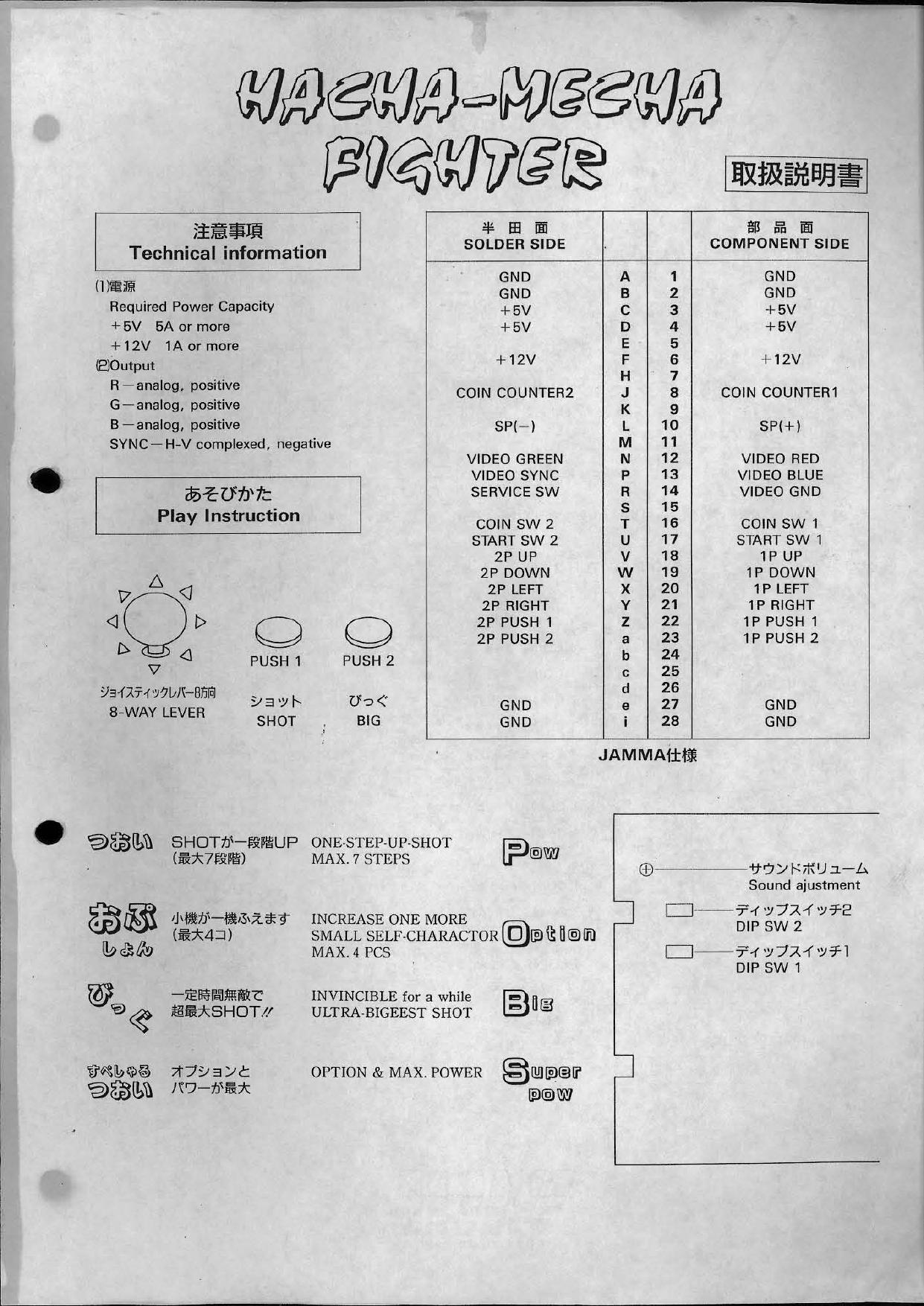 HACHA-MECHA FIGHTER

取扱説明書

注意事項
Technical information

(1)電源
Required Power Capacity
+5V 5A or more
+12V 1A or more
(2)Output
R—analog, positive
G—analog, positive
B—analog, positive
SYNC—H-V complexed, negative

あそびかた
Play Instruction

ジョイスティックレバー8方向
8-WAY LEVER

PUSH 1
ショット
SHOT

PUSH 2
びっぐ
BIG

| 半田面 SOLDER SIDE | | | 部品面 COMPONENT SIDE |
|---|---|---|---|
| GND | A | 1 | GND |
| GND | B | 2 | GND |
| +5V | C | 3 | +5V |
| +5V | D | 4 | +5V |
| | E | 5 | |
| +12V | F | 6 | +12V |
| | H | 7 | |
| COIN COUNTER2 | J | 8 | COIN COUNTER1 |
| | K | 9 | |
| SP(−) | L | 10 | SP(+) |
| | M | 11 | |
| VIDEO GREEN | N | 12 | VIDEO RED |
| VIDEO SYNC | P | 13 | VIDEO BLUE |
| SERVICE SW | R | 14 | VIDEO GND |
| | S | 15 | |
| COIN SW 2 | T | 16 | COIN SW 1 |
| START SW 2 | U | 17 | START SW 1 |
| 2P UP | V | 18 | 1P UP |
| 2P DOWN | W | 19 | 1P DOWN |
| 2P LEFT | X | 20 | 1P LEFT |
| 2P RIGHT | Y | 21 | 1P RIGHT |
| 2P PUSH 1 | Z | 22 | 1P PUSH 1 |
| 2P PUSH 2 | a | 23 | 1P PUSH 2 |
| | b | 24 | |
| | c | 25 | |
| | d | 26 | |
| GND | e | 27 | GND |
| GND | i | 28 | GND |

JAMMA仕様

つおい SHOTが一段階UP (最大7段階) ONE-STEP-UP-SHOT MAX. 7 STEPS Pow

おぷしょん 小機が一機ふえます (最大4コ) INCREASE ONE MORE SMALL SELF-CHARACTOR MAX. 4 PCS Option

びっぐ 一定時間無敵で 超最大SHOT!! INVINCIBLE for a while ULTRA-BIGEEST SHOT Big

すぺしゃる つおい オプションと パワーが最大 OPTION & MAX. POWER Super pow

サウンドボリューム
Sound ajustment
ディップスイッチ2
DIP SW 2
ディップスイッチ1
DIP SW 1